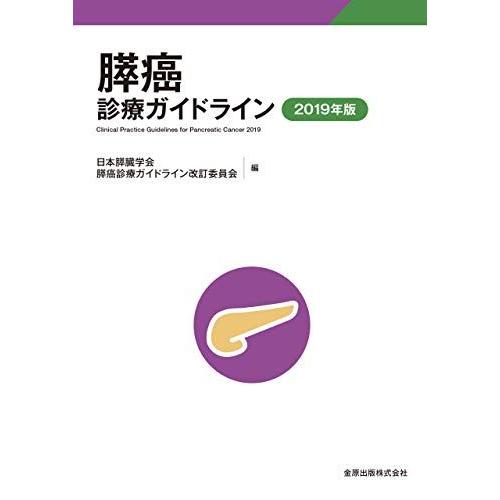 膵癌
診療ガイドライン 2019年版
Clinical Practice Guidelines for Pancreatic Cancer 2019

日本膵臓学会
膵癌診療ガイドライン改訂委員会 編

金原出版株式会社